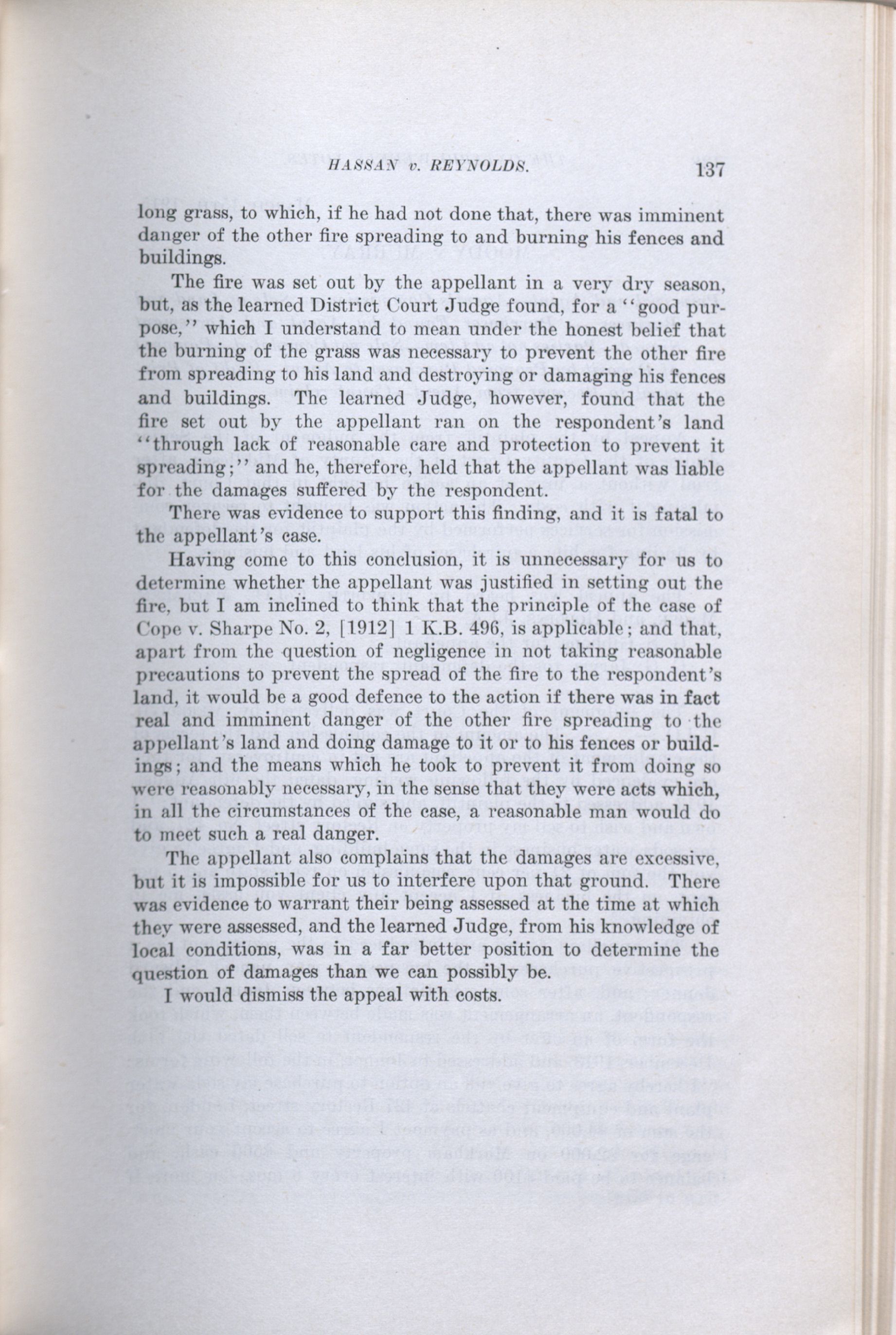 HASSAN v. REYNOLDS. 137

long grass, to which, if he had not done that, there was imminent danger of the other fire spreading to and burning his fences and buildings.

The fire was set out by the appellant in a very dry season, but, as the learned District Court Judge found, for a "good purpose," which I understand to mean under the honest belief that the burning of the grass was necessary to prevent the other fire from spreading to his land and destroying or damaging his fences and buildings. The learned Judge, however, found that the fire set out by the appellant ran on the respondent's land "through lack of reasonable care and protection to prevent it spreading;" and he, therefore, held that the appellant was liable for the damages suffered by the respondent.

There was evidence to support this finding, and it is fatal to the appellant's case.

Having come to this conclusion, it is unnecessary for us to determine whether the appellant was justified in setting out the fire, but I am inclined to think that the principle of the case of Cope v. Sharpe No. 2, [1912] 1 K.B. 496, is applicable; and that, apart from the question of negligence in not taking reasonable precautions to prevent the spread of the fire to the respondent's land, it would be a good defence to the action if there was in fact real and imminent danger of the other fire spreading to the appellant's land and doing damage to it or to his fences or buildings; and the means which he took to prevent it from doing so were reasonably necessary, in the sense that they were acts which, in all the circumstances of the case, a reasonable man would do to meet such a real danger.

The appellant also complains that the damages are excessive, but it is impossible for us to interfere upon that ground. There was evidence to warrant their being assessed at the time at which they were assessed, and the learned Judge, from his knowledge of local conditions, was in a far better position to determine the question of damages than we can possibly be.

I would dismiss the appeal with costs.